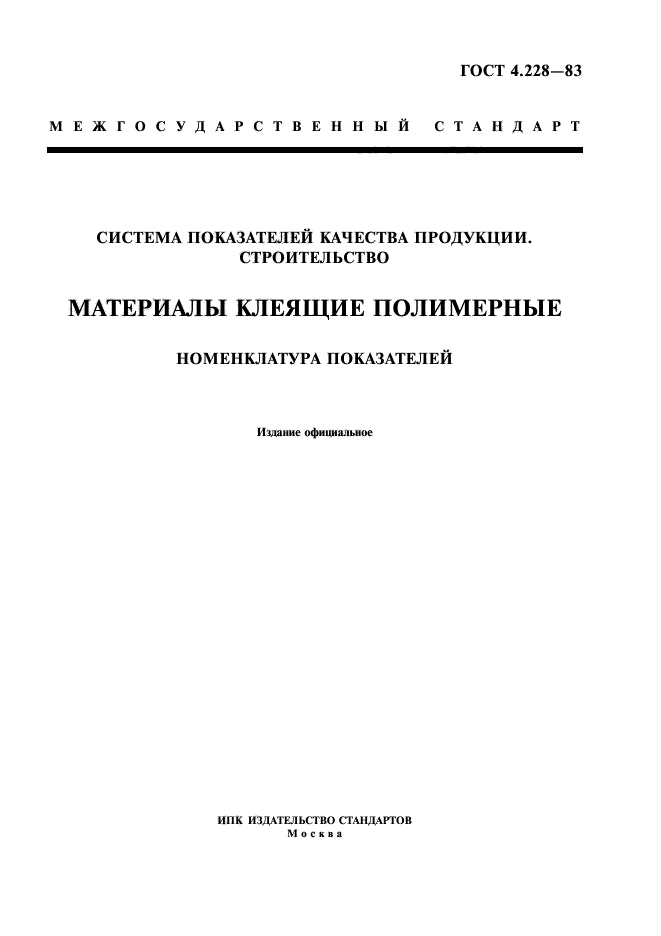 ГОСТ 4.228—83

МЕЖГОСУДАРСТВЕННЫЙ СТАНДАРТ

СИСТЕМА ПОКАЗАТЕЛЕЙ КАЧЕСТВА ПРОДУКЦИИ. СТРОИТЕЛЬСТВО

МАТЕРИАЛЫ КЛЕЯЩИЕ ПОЛИМЕРНЫЕ

НОМЕНКЛАТУРА ПОКАЗАТЕЛЕЙ

Издание официальное

ИПК ИЗДАТЕЛЬСТВО СТАНДАРТОВ
Москва